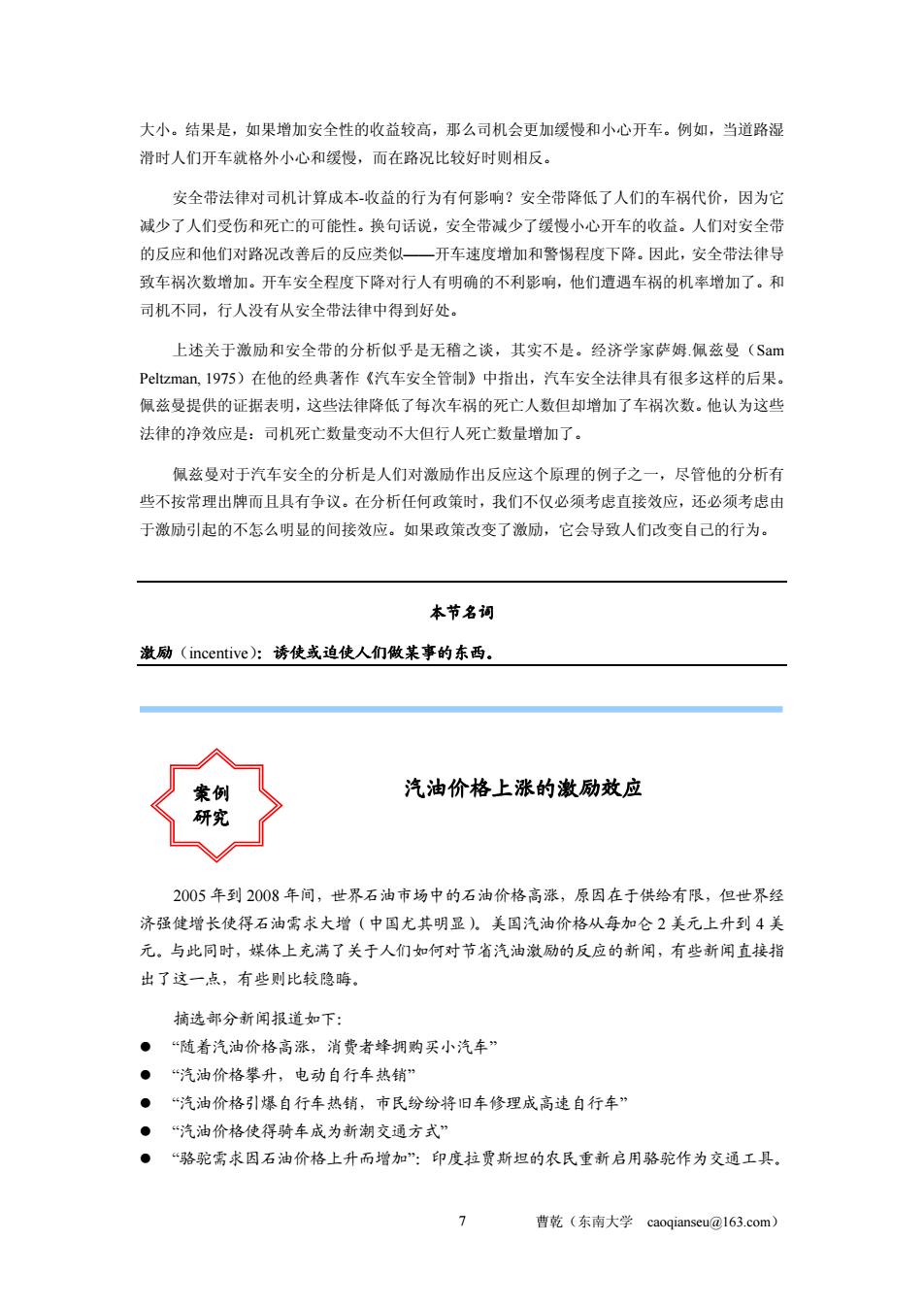 大小。结果是，如果增加安全性的收益较高，那么司机会更加缓慢和小心开车。例如，当道路湿滑时人们开车就格外小心和缓慢，而在路况比较好时则相反。

安全带法律对司机计算成本-收益的行为有何影响？安全带降低了人们的车祸代价，因为它减少了人们受伤和死亡的可能性。换句话说，安全带减少了缓慢小心开车的收益。人们对安全带的反应和他们对路况改善后的反应类似——开车速度增加和警惕程度下降。因此，安全带法律导致车祸次数增加。开车安全程度下降对行人有明确的不利影响，他们遭遇车祸的机率增加了。和司机不同，行人没有从安全带法律中得到好处。

上述关于激励和安全带的分析似乎是无稽之谈，其实不是。经济学家萨姆.佩兹曼（Sam Peltzman, 1975）在他的经典著作《汽车安全管制》中指出，汽车安全法律具有很多这样的后果。佩兹曼提供的证据表明，这些法律降低了每次车祸的死亡人数但却增加了车祸次数。他认为这些法律的净效应是：司机死亡数量变动不大但行人死亡数量增加了。

佩兹曼对于汽车安全的分析是人们对激励作出反应这个原理的例子之一，尽管他的分析有些不按常理出牌而且具有争议。在分析任何政策时，我们不仅必须考虑直接效应，还必须考虑由于激励引起的不怎么明显的间接效应。如果政策改变了激励，它会导致人们改变自己的行为。

本节名词

激励（incentive）：诱使或迫使人们做某事的东西。

案例研究

汽油价格上涨的激励效应

2005 年到 2008 年间，世界石油市场中的石油价格高涨，原因在于供给有限，但世界经济强健增长使得石油需求大增（中国尤其明显）。美国汽油价格从每加仑 2 美元上升到 4 美元。与此同时，媒体上充满了关于人们如何对节省汽油激励的反应的新闻，有些新闻直接指出了这一点，有些则比较隐晦。

摘选部分新闻报道如下：
● “随着汽油价格高涨，消费者蜂拥购买小汽车”
● “汽油价格攀升，电动自行车热销”
● “汽油价格引爆自行车热销，市民纷纷将旧车修理成高速自行车”
● “汽油价格使得骑车成为新潮交通方式”
● “骆驼需求因石油价格上升而增加”：印度拉贾斯坦的农民重新启用骆驼作为交通工具。

7 曹乾（东南大学 caoqianseu@163.com）